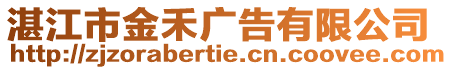 湛江市金禾广告有限公司
http://zjzorabertie.cn.coovee.com